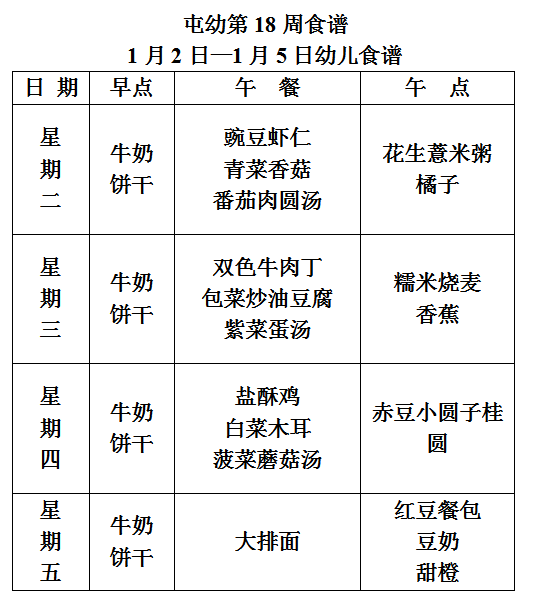 屯幼第 18 周食谱
1 月 2 日—1 月 5 日幼儿食谱

| 日 期 | 早点 | 午 餐 | 午 点 |
|---|---|---|---|
| 星期二 | 牛奶 饼干 | 豌豆虾仁 青菜香菇 番茄肉圆汤 | 花生薏米粥 橘子 |
| 星期三 | 牛奶 饼干 | 双色牛肉丁 包菜炒油豆腐 紫菜蛋汤 | 糯米烧麦 香蕉 |
| 星期四 | 牛奶 饼干 | 盐酥鸡 白菜木耳 菠菜蘑菇汤 | 赤豆小圆子桂圆 |
| 星期五 | 牛奶 饼干 | 大排面 | 红豆餐包 豆奶 甜橙 |